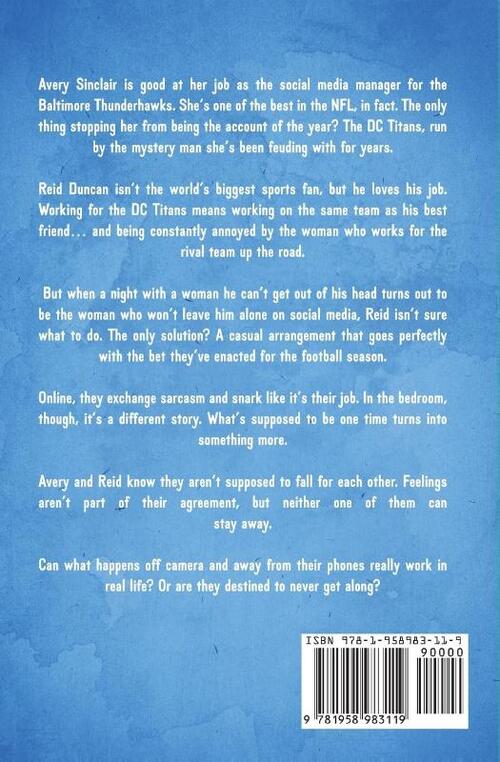 Avery Sinclair is good at her job as the social media manager for the Baltimore Thunderhawks. She's one of the best in the NFL, in fact. The only thing stopping her from being the account of the year? The DC Titans, run by the mystery man she's been feuding with for years.

Reid Duncan isn't the world's biggest sports fan, but he loves his job. Working for the DC Titans means working on the same team as his best friend... and being constantly annoyed by the woman who works for the rival team up the road.

But when a night with a woman he can't get out of his head turns out to be the woman who won't leave him alone on social media, Reid isn't sure what to do. The only solution? A casual arrangement that goes perfectly with the bet they've enacted for the football season.

Online, they exchange sarcasm and snark like it's their job. In the bedroom, though, it's a different story. What's supposed to be one time turns into something more.

Avery and Reid know they aren't supposed to fall for each other. Feelings aren't part of their agreement, but neither one of them can stay away.

Can what happens off camera and away from their phones really work in real life? Or are they destined to never get along?

ISBN 978-1-958983-11-9

90000

9 781958 983119